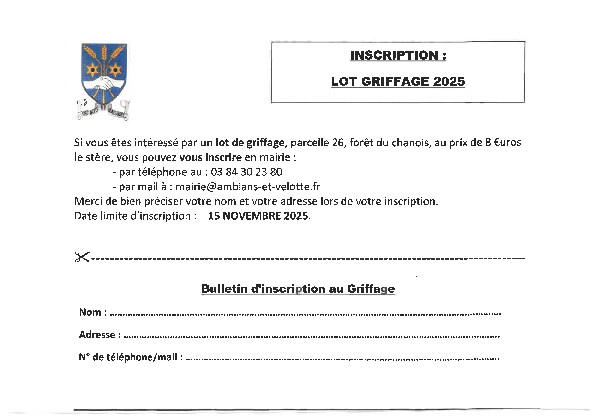 INSCRIPTION :

LOT GRIFFAGE 2025

Si vous êtes intéressé par un lot de griffage, parcelle 26, forêt du chanois, au prix de 8 €uros le stère, vous pouvez vous inscrire en mairie :

- par téléphone au : 03 84 30 23 80
- par mail à : mairie@ambians-et-velotte.fr

Merci de bien préciser votre nom et votre adresse lors de votre inscription.
Date limite d'inscription : 15 NOVEMBRE 2025.

Bulletin d'inscription au Griffage

Nom : ____

Adresse : ____

N° de téléphone/mail : ____